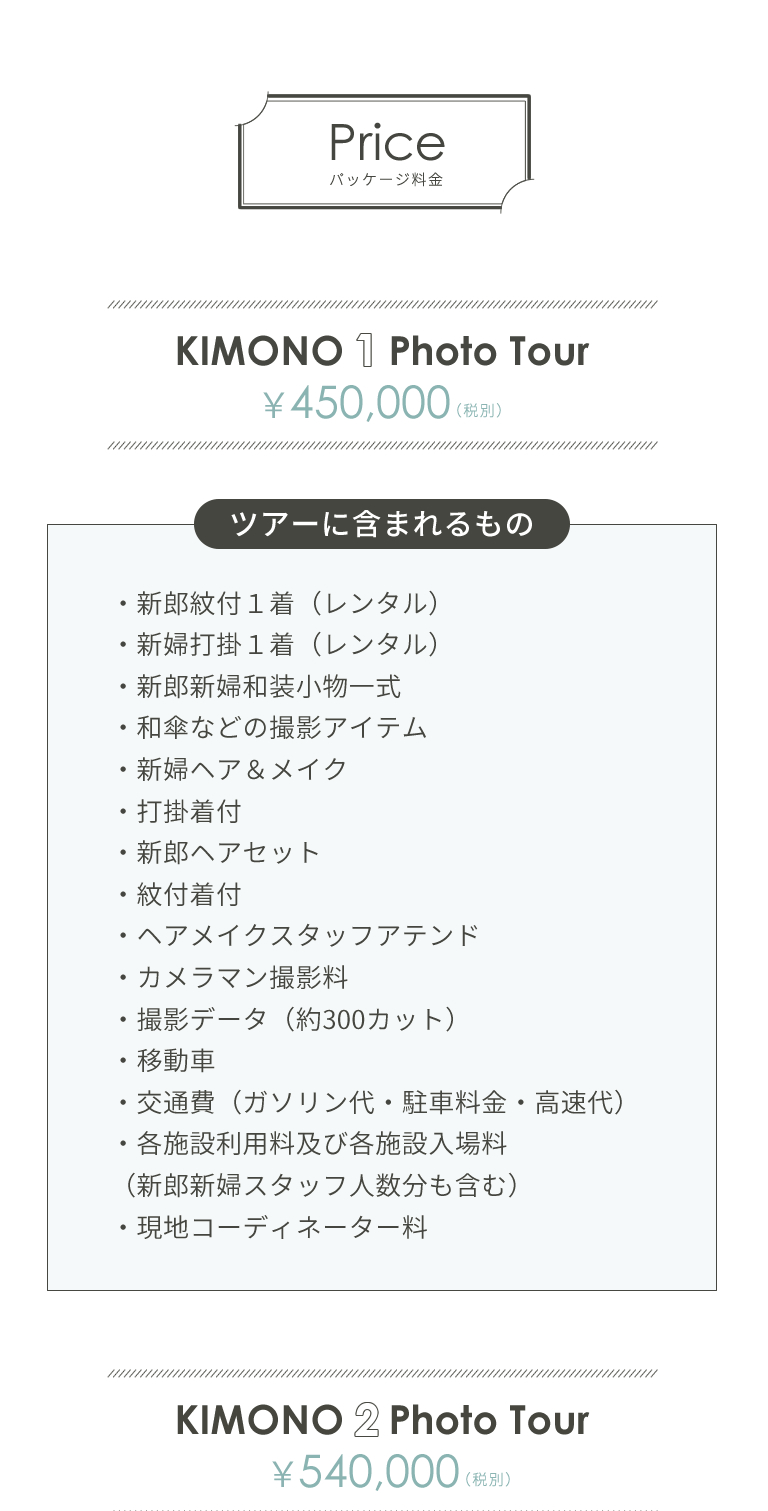 Price
パッケージ料金

KIMONO 1 Photo Tour
￥450,000（税別）

ツアーに含まれるもの

・新郎紋付１着（レンタル）
・新婦打掛１着（レンタル）
・新郎新婦和装小物一式
・和傘などの撮影アイテム
・新婦ヘア＆メイク
・打掛着付
・新郎ヘアセット
・紋付着付
・ヘアメイクスタッフアテンド
・カメラマン撮影料
・撮影データ（約300カット）
・移動車
・交通費（ガソリン代・駐車料金・高速代）
・各施設利用料及び各施設入場料
（新郎新婦スタッフ人数分も含む）
・現地コーディネーター料

KIMONO 2 Photo Tour
￥540,000（税別）